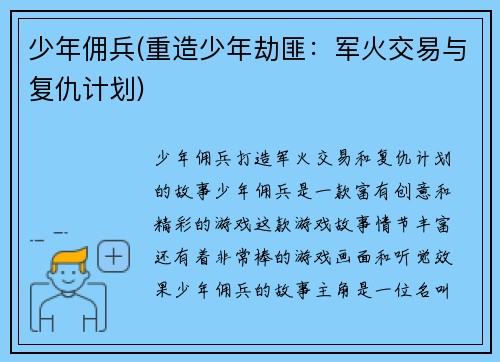 少年佣兵(重造少年劫匪：军火交易与复仇计划)

少年佣兵打造军火交易和复仇计划的故事少年佣兵是一款富有创意和精彩的游戏这款游戏故事情节丰富还有着非常棒的游戏画面和听觉效果少年佣兵的故事主角是一位名叫